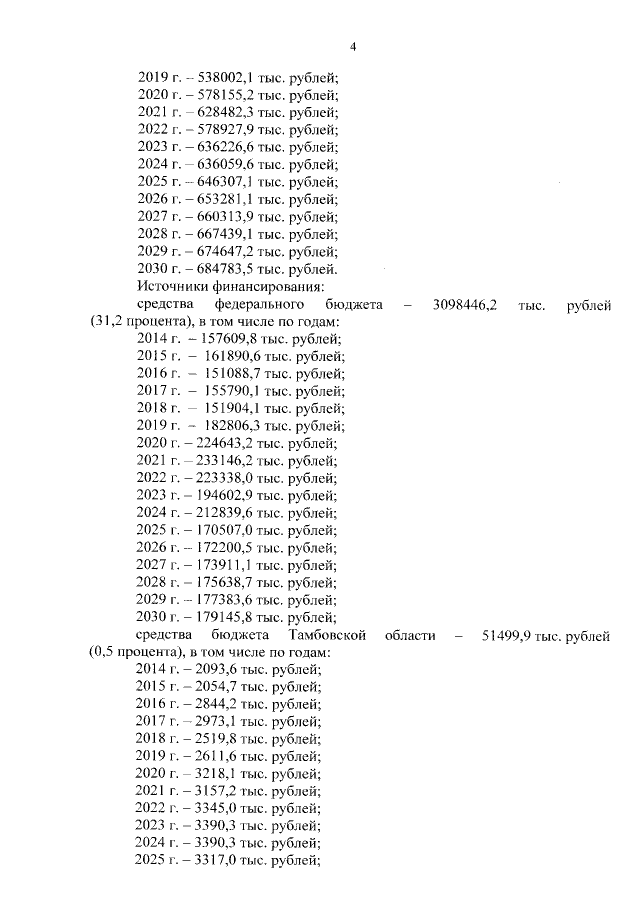 4

2019 г. – 538002,1 тыс. рублей;
2020 г. – 578155,2 тыс. рублей;
2021 г. – 628482,3 тыс. рублей;
2022 г. – 578927,9 тыс. рублей;
2023 г. – 636226,6 тыс. рублей;
2024 г. – 636059,6 тыс. рублей;
2025 г. – 646307,1 тыс. рублей;
2026 г. – 653281,1 тыс. рублей;
2027 г. – 660313,9 тыс. рублей;
2028 г. – 667439,1 тыс. рублей;
2029 г. – 674647,2 тыс. рублей;
2030 г. – 684783,5 тыс. рублей.
Источники финансирования:
средства федерального бюджета – 3098446,2 тыс. рублей (31,2 процента), в том числе по годам:
2014 г. – 157609,8 тыс. рублей;
2015 г. – 161890,6 тыс. рублей;
2016 г. – 151088,7 тыс. рублей;
2017 г. – 155790,1 тыс. рублей;
2018 г. – 151904,1 тыс. рублей;
2019 г. – 182806,3 тыс. рублей;
2020 г. – 224643,2 тыс. рублей;
2021 г. – 233146,2 тыс. рублей;
2022 г. – 223338,0 тыс. рублей;
2023 г. – 194602,9 тыс. рублей;
2024 г. – 212839,6 тыс. рублей;
2025 г. – 170507,0 тыс. рублей;
2026 г. – 172200,5 тыс. рублей;
2027 г. – 173911,1 тыс. рублей;
2028 г. – 175638,7 тыс. рублей;
2029 г. – 177383,6 тыс. рублей;
2030 г. – 179145,8 тыс. рублей;
средства бюджета Тамбовской области – 51499,9 тыс. рублей (0,5 процента), в том числе по годам:
2014 г. – 2093,6 тыс. рублей;
2015 г. – 2054,7 тыс. рублей;
2016 г. – 2844,2 тыс. рублей;
2017 г. – 2973,1 тыс. рублей;
2018 г. – 2519,8 тыс. рублей;
2019 г. – 2611,6 тыс. рублей;
2020 г. – 3218,1 тыс. рублей;
2021 г. – 3157,2 тыс. рублей;
2022 г. – 3345,0 тыс. рублей;
2023 г. – 3390,3 тыс. рублей;
2024 г. – 3390,3 тыс. рублей;
2025 г. – 3317,0 тыс. рублей;